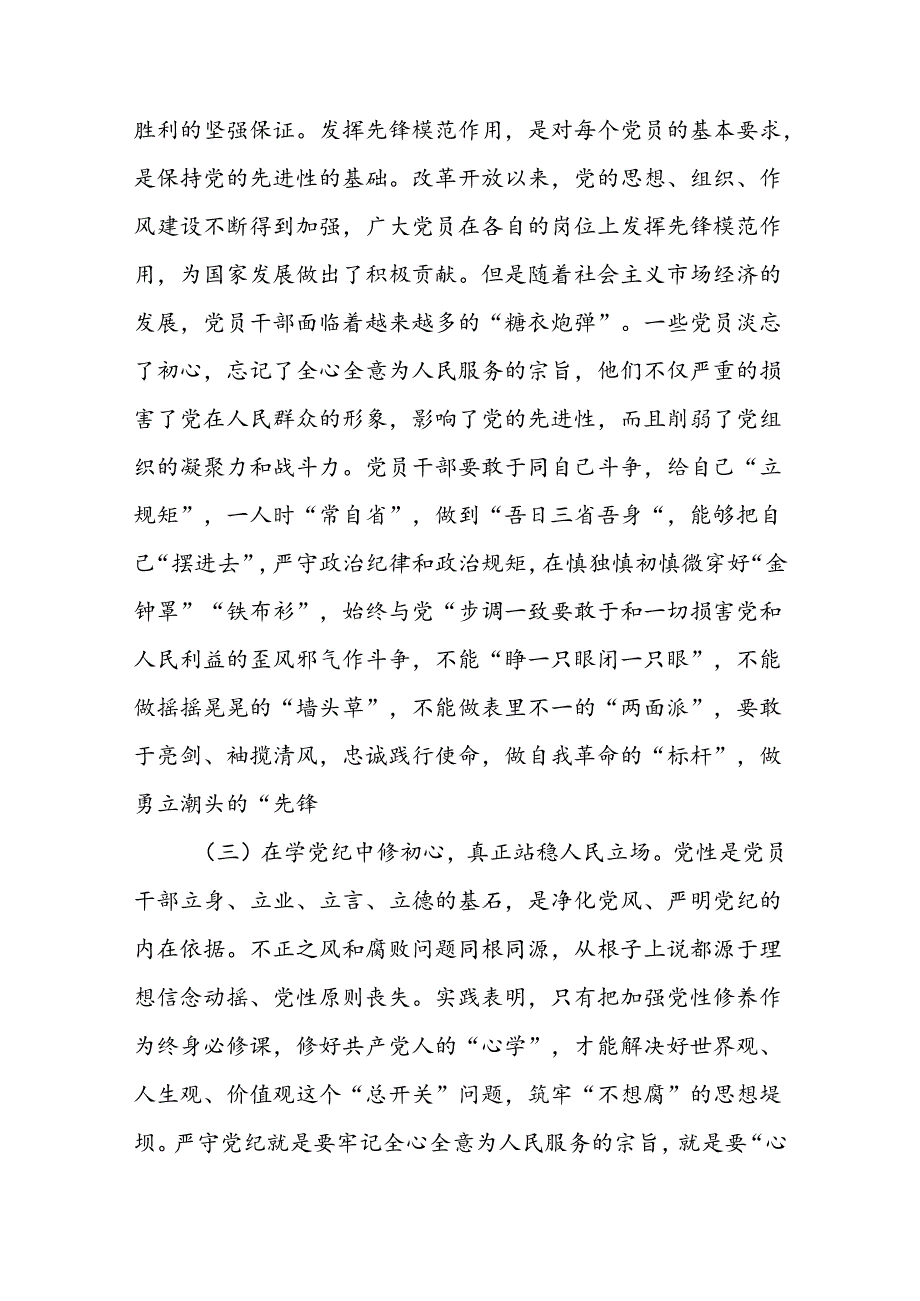 胜利的坚强保证。发挥先锋模范作用，是对每个党员的基本要求，是保持党的先进性的基础。改革开放以来，党的思想、组织、作风建设不断得到加强，广大党员在各自的岗位上发挥先锋模范作用，为国家发展做出了积极贡献。但是随着社会主义市场经济的发展，党员干部面临着越来越多的“糖衣炮弹”。一些党员淡忘了初心，忘记了全心全意为人民服务的宗旨，他们不仅严重的损害了党在人民群众的形象，影响了党的先进性，而且削弱了党组织的凝聚力和战斗力。党员干部要敢于同自己斗争，给自己“立规矩”，一人时“常自省”，做到“吾日三省吾身“，能够把自己“摆进去”，严守政治纪律和政治规矩，在慎独慎初慎微穿好“金钟罩”“铁布衫”，始终与党“步调一致要敢于和一切损害党和人民利益的歪风邪气作斗争，不能“睁一只眼闭一只眼”，不能做摇摇晃晃的“墙头草”，不能做表里不一的“两面派”，要敢于亮剑、袖揽清风，忠诚践行使命，做自我革命的“标杆”，做勇立潮头的“先锋

（三）在学党纪中修初心，真正站稳人民立场。党性是党员干部立身、立业、立言、立德的基石，是净化党风、严明党纪的内在依据。不正之风和腐败问题同根同源，从根子上说都源于理想信念动摇、党性原则丧失。实践表明，只有把加强党性修养作为终身必修课，修好共产党人的“心学”，才能解决好世界观、人生观、价值观这个“总开关”问题，筑牢“不想腐”的思想堤坝。严守党纪就是要牢记全心全意为人民服务的宗旨，就是要“心